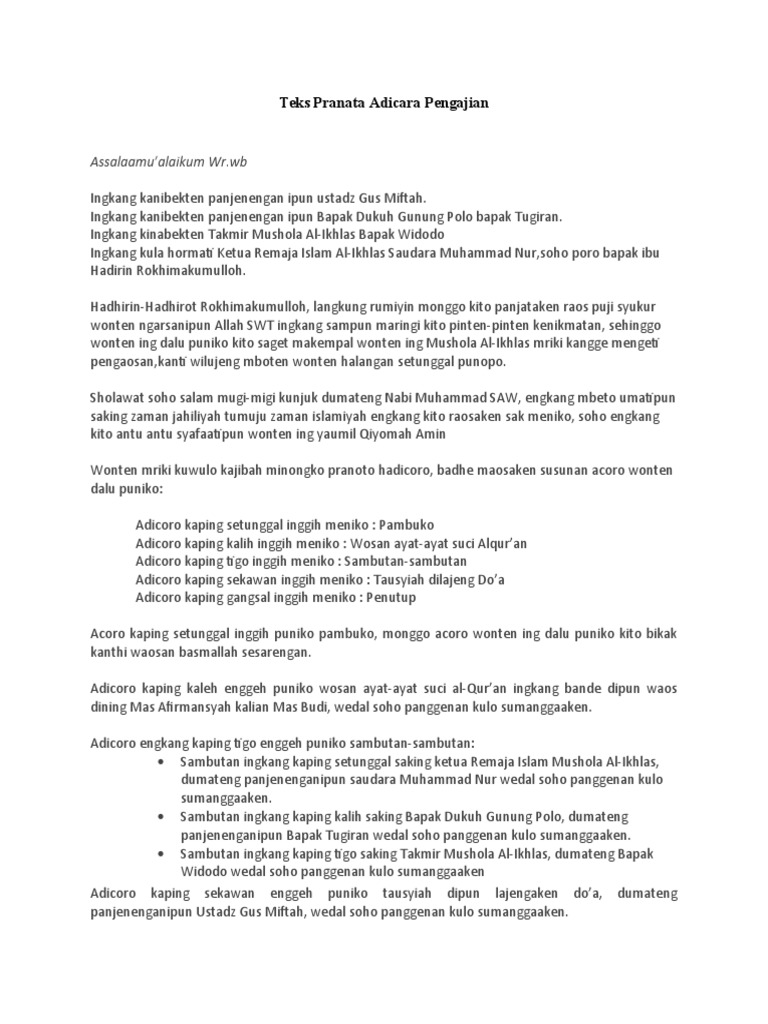 Teks Pranata Adicara Pengajian

Assalaamu'alaikum Wr.wb

Ingkang kanibekten panjenengan ipun ustadz Gus Miftah.
Ingkang kanibekten panjenengan ipun Bapak Dukuh Gunung Polo bapak Tugiran.
Ingkang kinabekten Takmir Mushola Al-Ikhlas Bapak Widodo
Ingkang kula hormati Ketua Remaja Islam Al-Ikhlas Saudara Muhammad Nur,soho poro bapak ibu Hadirin Rokhimakumulloh.

Hadhirin-Hadhirot Rokhimakumulloh, langkung rumiyin monggo kito panjataken raos puji syukur wonten ngarsanipun Allah SWT ingkang sampun maringi kito pinten-pinten kenikmatan, sehinggo wonten ing dalu puniko kito saget makempal wonten ing Mushola Al-Ikhlas mriki kangge mengeti pengaosan,kanti wilujeng mboten wonten halangan setunggal punopo.

Sholawat soho salam mugi-migi kunjuk dumateng Nabi Muhammad SAW, engkang mbeto umatipun saking zaman jahiliyah tumuju zaman islamiyah engkang kito raosaken sak meniko, soho engkang kito antu antu syafaatipun wonten ing yaumil Qiyomah Amin

Wonten mriki kuwulo kajibah minongko pranoto hadicoro, badhe maosaken susunan acoro wonten dalu puniko:

Adicoro kaping setunggal inggih meniko : Pambuko
Adicoro kaping kalih inggih meniko : Wosan ayat-ayat suci Alqur'an
Adicoro kaping tigo inggih meniko : Sambutan-sambutan
Adicoro kaping sekawan inggih meniko : Tausyiah dilajeng Do'a
Adicoro kaping gangsal inggih meniko : Penutup

Acoro kaping setunggal inggih puniko pambuko, monggo acoro wonten ing dalu puniko kito bikak kanthi waosan basmallah sesarengan.

Adicoro kaping kaleh enggeh puniko wosan ayat-ayat suci al-Qur'an ingkang bande dipun waos dining Mas Afirmansyah kalian Mas Budi, wedal soho panggenan kulo sumanggaaken.

Adicoro engkang kaping tigo enggeh puniko sambutan-sambutan:
• Sambutan ingkang kaping setunggal saking ketua Remaja Islam Mushola Al-Ikhlas, dumateng panjenenganipun saudara Muhammad Nur wedal soho panggenan kulo sumanggaaken.
• Sambutan ingkang kaping kalih saking Bapak Dukuh Gunung Polo, dumateng panjenenganipun Bapak Tugiran wedal soho panggenan kulo sumanggaaken.
• Sambutan ingkang kaping tigo saking Takmir Mushola Al-Ikhlas, dumateng Bapak Widodo wedal soho panggenan kulo sumanggaaken
Adicoro kaping sekawan enggeh puniko tausyiah dipun lajengaken do'a, dumateng panjenenganipun Ustadz Gus Miftah, wedal soho panggenan kulo sumanggaaken.